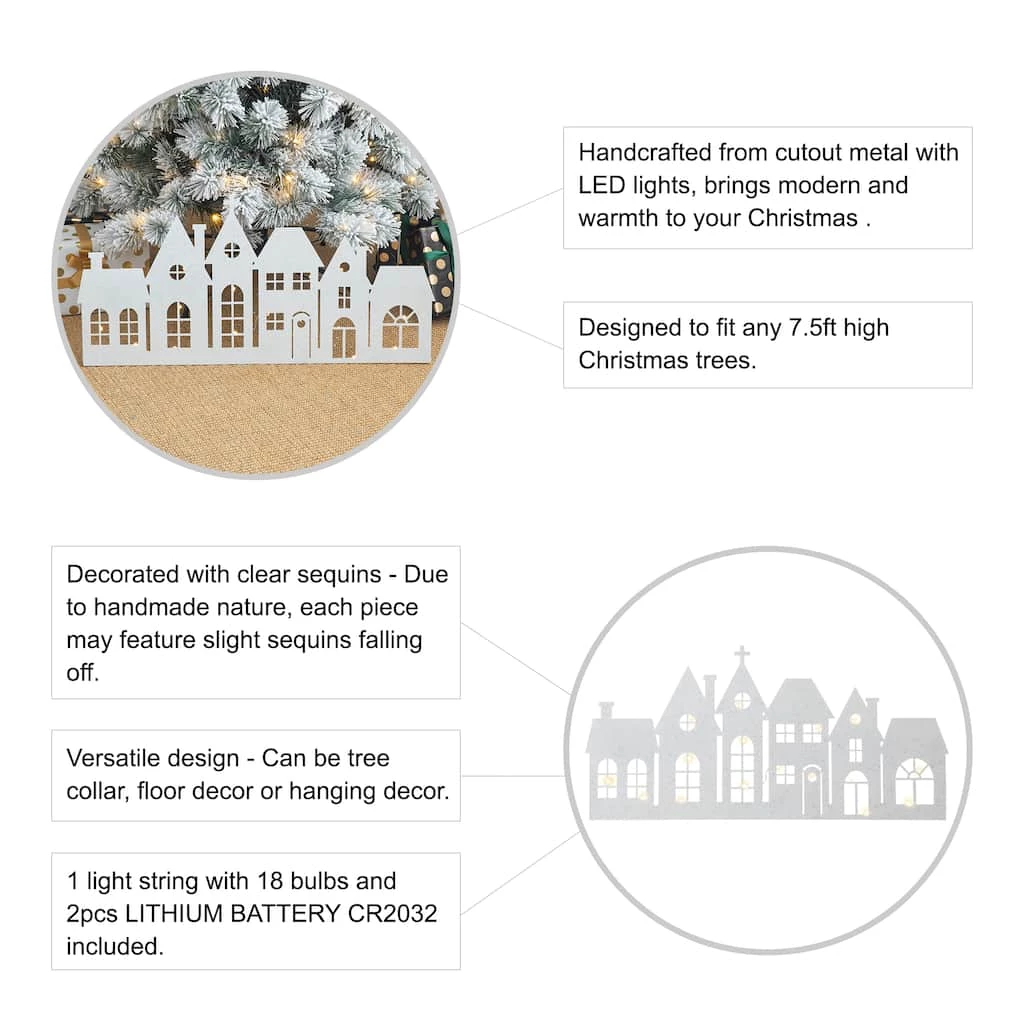 Handcrafted from cutout metal with LED lights, brings modern and warmth to your Christmas .

Designed to fit any 7.5ft high Christmas trees.

Decorated with clear sequins - Due to handmade nature, each piece may feature slight sequins falling off.

Versatile design - Can be tree collar, floor decor or hanging decor.

1 light string with 18 bulbs and 2pcs LITHIUM BATTERY CR2032 included.